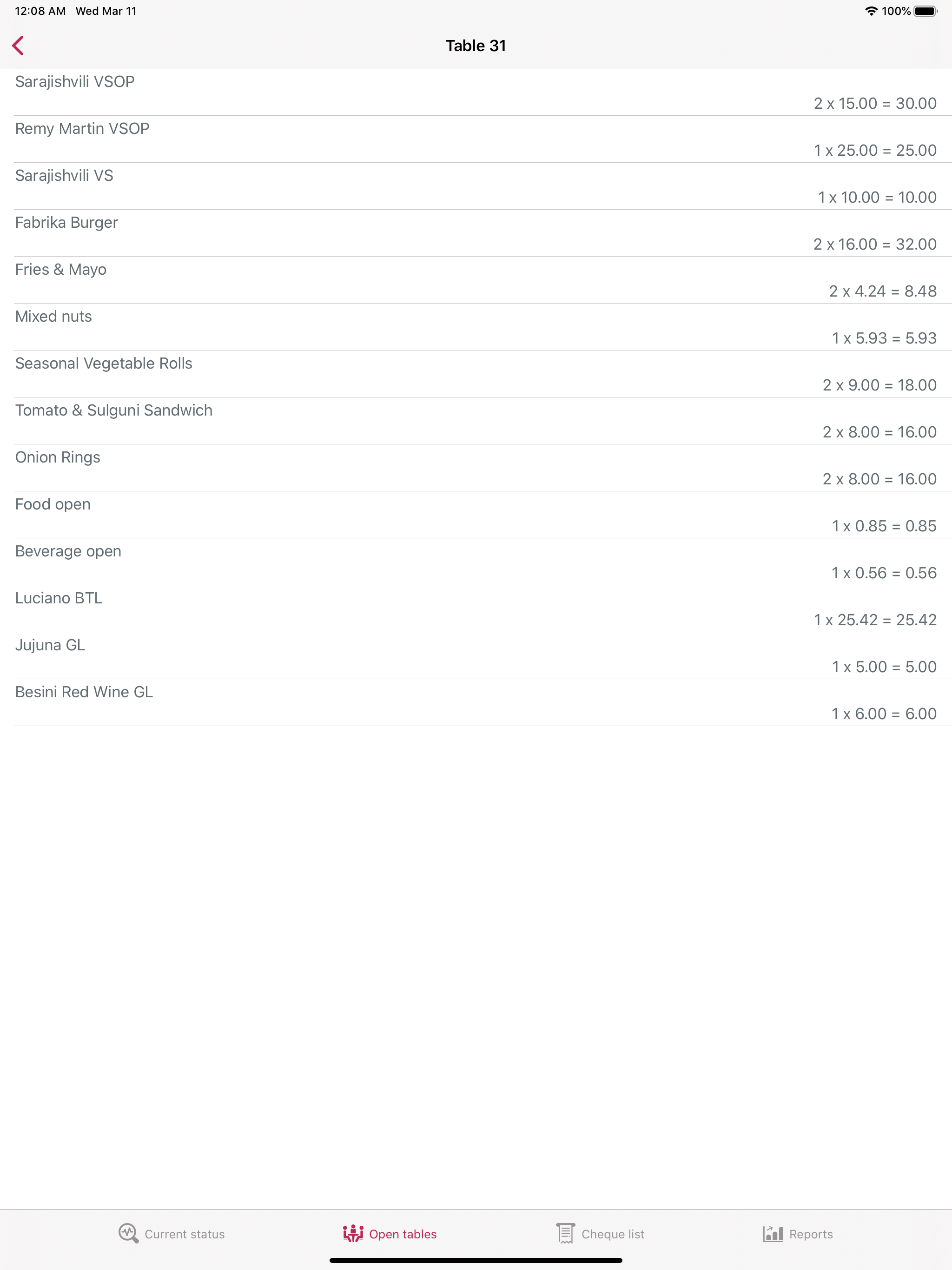 12:08 AM Wed Mar 11

100%

Table 31

Sarajishvili VSOP
2 x 15.00 = 30.00

Remy Martin VSOP
1 x 25.00 = 25.00

Sarajishvili VS
1 x 10.00 = 10.00

Fabrika Burger
2 x 16.00 = 32.00

Fries & Mayo
2 x 4.24 = 8.48

Mixed nuts
1 x 5.93 = 5.93

Seasonal Vegetable Rolls
2 x 9.00 = 18.00

Tomato & Sulguni Sandwich
2 x 8.00 = 16.00

Onion Rings
2 x 8.00 = 16.00

Food open
1 x 0.85 = 0.85

Beverage open
1 x 0.56 = 0.56

Luciano BTL
1 x 25.42 = 25.42

Jujuna GL
1 x 5.00 = 5.00

Besini Red Wine GL
1 x 6.00 = 6.00

Current status Open tables Cheque list Reports